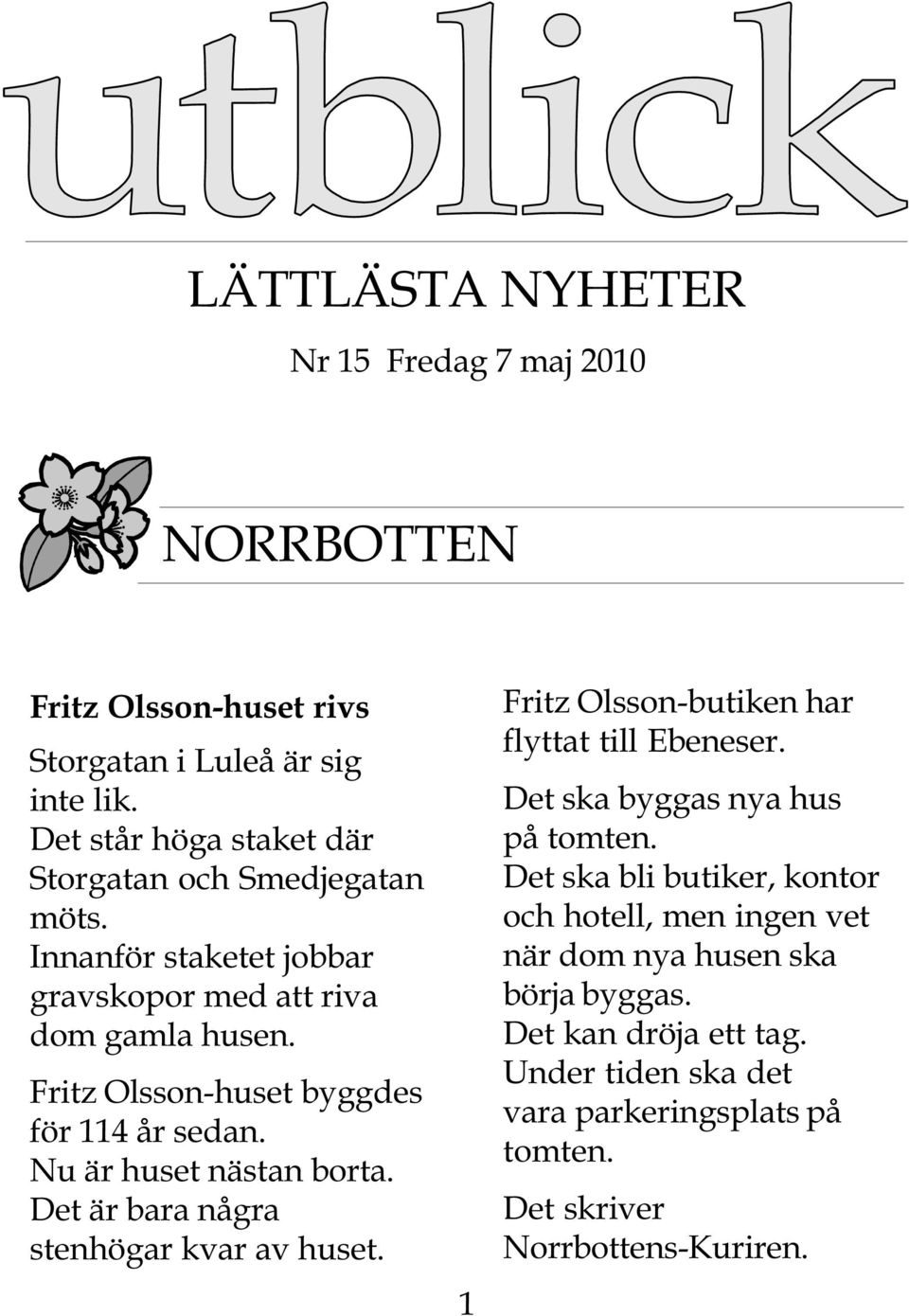 utblick

LÄTTLÄSTA NYHETER

Nr 15 Fredag 7 maj 2010

NORRBOTTEN

Fritz Olsson-huset rivs

Storgatan i Luleå är sig inte lik.
Det står höga staket där Storgatan och Smedjegatan möts.
Innanför staketet jobbar gravskopor med att riva dom gamla husen.

Fritz Olsson-huset byggdes för 114 år sedan.
Nu är huset nästan borta.
Det är bara några stenhögar kvar av huset.

Fritz Olsson-butiken har flyttat till Ebeneser.

Det ska byggas nya hus på tomten.
Det ska bli butiker, kontor och hotell, men ingen vet när dom nya husen ska börja byggas.
Det kan dröja ett tag.
Under tiden ska det vara parkeringsplats på tomten.

Det skriver Norrbottens-Kuriren.

1